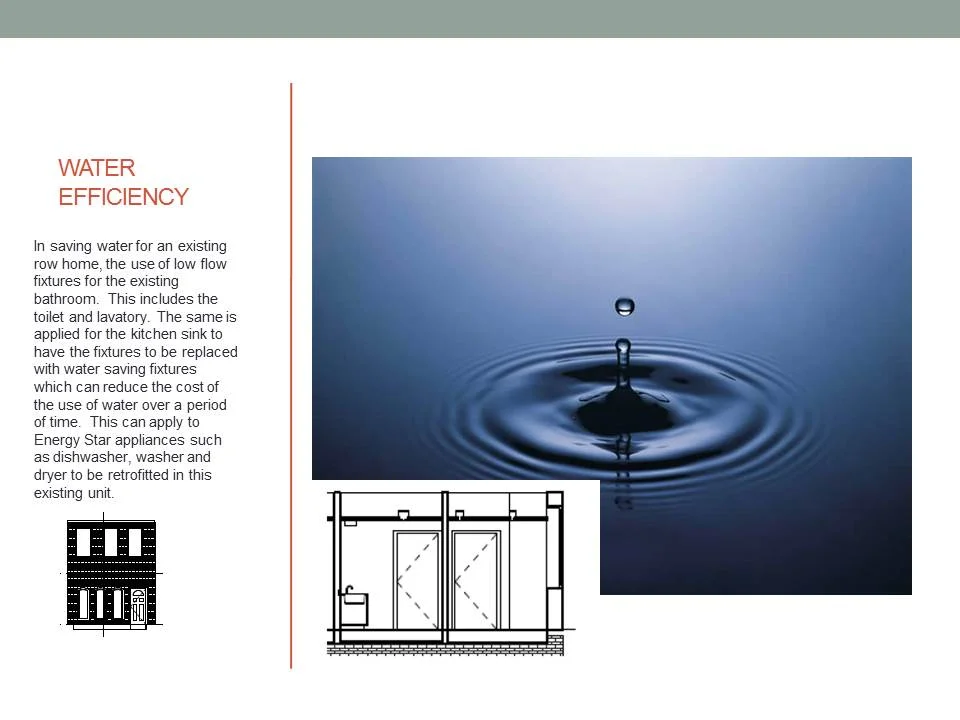 WATER EFFICIENCY

In saving water for an existing row home, the use of low flow fixtures for the existing bathroom. This includes the toilet and lavatory. The same is applied for the kitchen sink to have the fixtures to be replaced with water saving fixtures which can reduce the cost of the use of water over a period of time. This can apply to Energy Star appliances such as dishwasher, washer and dryer to be retrofitted in this existing unit.